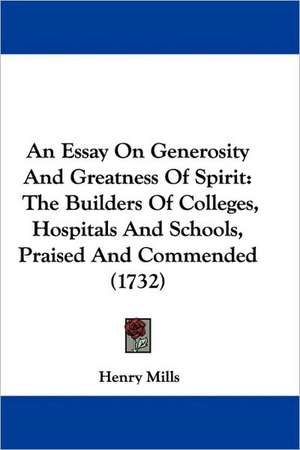 An Essay On Generosity And Greatness Of Spirit: The Builders Of Colleges, Hospitals And Schools, Praised And Commended (1732)

Henry Mills